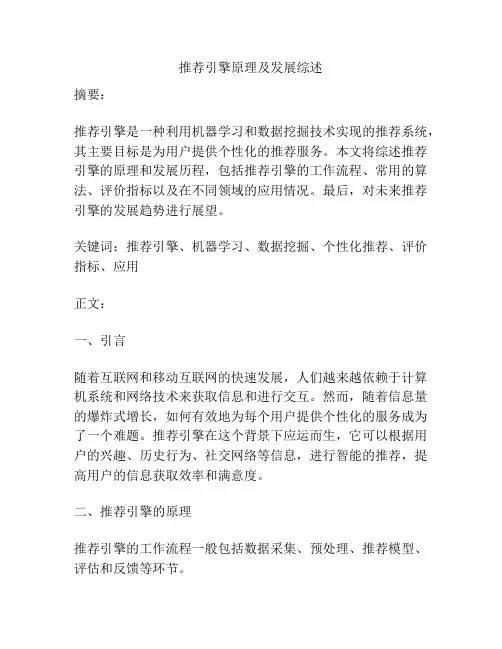 推荐引擎原理及发展综述

摘要：

推荐引擎是一种利用机器学习和数据挖掘技术实现的推荐系统，其主要目标是为用户提供个性化的推荐服务。本文将综述推荐引擎的原理和发展历程，包括推荐引擎的工作流程、常用的算法、评价指标以及在不同领域的应用情况。最后，对未来推荐引擎的发展趋势进行展望。

关键词：推荐引擎、机器学习、数据挖掘、个性化推荐、评价指标、应用

正文：

一、引言

随着互联网和移动互联网的快速发展，人们越来越依赖于计算机系统和网络技术来获取信息和进行交互。然而，随着信息量的爆炸式增长，如何有效地为每个用户提供个性化的服务成为了一个难题。推荐引擎在这个背景下应运而生，它可以根据用户的兴趣、历史行为、社交网络等信息，进行智能的推荐，提高用户的信息获取效率和满意度。

二、推荐引擎的原理

推荐引擎的工作流程一般包括数据采集、预处理、推荐模型、评估和反馈等环节。